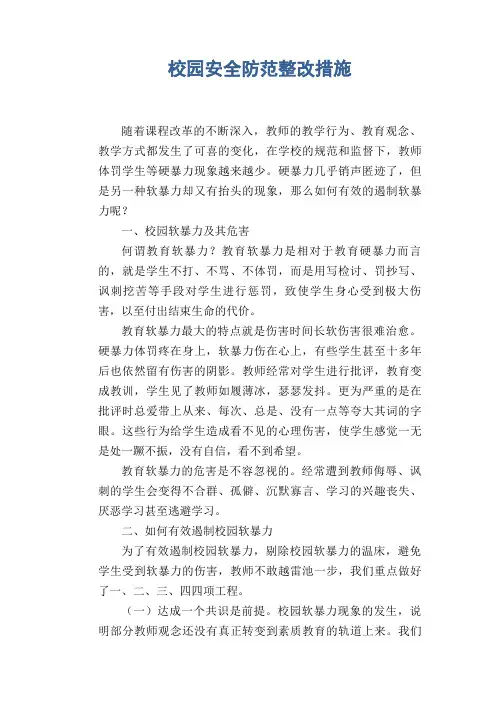 校园安全防范整改措施

随着课程改革的不断深入，教师的教学行为、教育观念、教学方式都发生了可喜的变化，在学校的规范和监督下，教师体罚学生等硬暴力现象越来越少。硬暴力几乎销声匿迹了，但是另一种软暴力却又有抬头的现象，那么如何有效的遏制软暴力呢？

一、校园软暴力及其危害

何谓教育软暴力？教育软暴力是相对于教育硬暴力而言的，就是学生不打、不骂、不体罚，而是用写检讨、罚抄写、讽刺挖苦等手段对学生进行惩罚，致使学生身心受到极大伤害，以至付出结束生命的代价。

教育软暴力最大的特点就是伤害时间长软伤害很难治愈。硬暴力体罚疼在身上，软暴力伤在心上，有些学生甚至十多年后也依然留有伤害的阴影。教师经常对学生进行批评，教育变成教训，学生见了教师如履薄冰，瑟瑟发抖。更为严重的是在批评时总爱带上从来、每次、总是、没有一点等夸大其词的字眼。这些行为给学生造成看不见的心理伤害，使学生感觉一无是处一蹶不振，没有自信，看不到希望。

教育软暴力的危害是不容忽视的。经常遭到教师侮辱、讽刺的学生会变得不合群、孤僻、沉默寡言、学习的兴趣丧失、厌恶学习甚至逃避学习。

二、如何有效遏制校园软暴力

为了有效遏制校园软暴力，剔除校园软暴力的温床，避免学生受到软暴力的伤害，教师不敢越雷池一步，我们重点做好了一、二、三、四四项工程。

（一）达成一个共识是前提。校园软暴力现象的发生，说明部分教师观念还没有真正转变到素质教育的轨道上来。我们